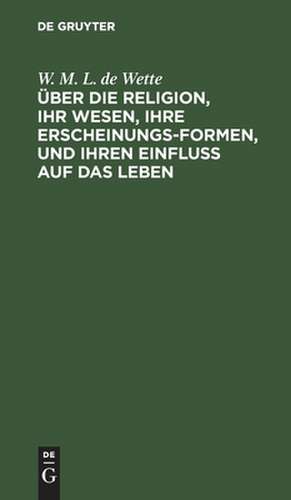 DE GRUYTER

W. M. L. de Wette

ÜBER DIE RELIGION, IHR WESEN, IHRE ERSCHEINUNGS-FORMEN, UND IHREN EINFLUSS AUF DAS LEBEN

DE
G